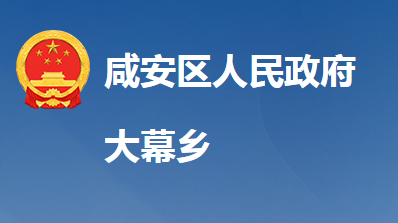 咸安区人民政府

大幕乡